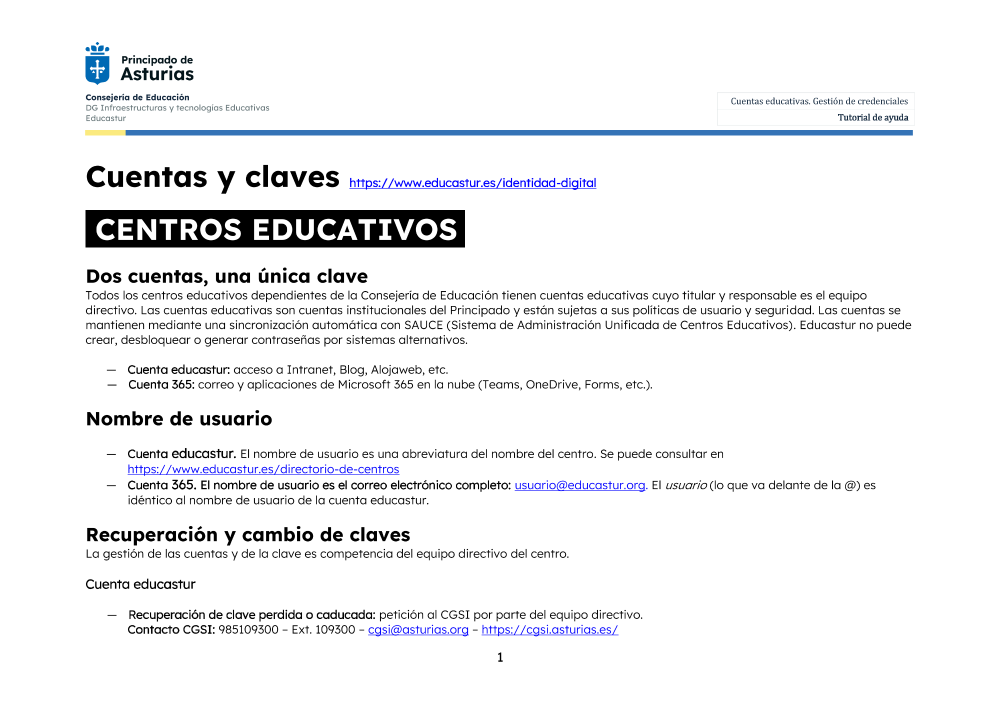 Principado de Asturias

Consejería de Educación
DG Infraestructuras y tecnologías Educativas
Educastur

Cuentas educativas. Gestión de credenciales
Tutorial de ayuda

Cuentas y claves https://www.educastur.es/identidad-digital

CENTROS EDUCATIVOS

Dos cuentas, una única clave
Todos los centros educativos dependientes de la Consejería de Educación tienen cuentas educativas cuyo titular y responsable es el equipo directivo. Las cuentas educativas son cuentas institucionales del Principado y están sujetas a sus políticas de usuario y seguridad. Las cuentas se mantienen mediante una sincronización automática con SAUCE (Sistema de Administración Unificada de Centros Educativos). Educastur no puede crear, desbloquear o generar contraseñas por sistemas alternativos.

— Cuenta educastur: acceso a Intranet, Blog, Alojaweb, etc.
— Cuenta 365: correo y aplicaciones de Microsoft 365 en la nube (Teams, OneDrive, Forms, etc.).

Nombre de usuario

— Cuenta educastur. El nombre de usuario es una abreviatura del nombre del centro. Se puede consultar en https://www.educastur.es/directorio-de-centros
— Cuenta 365. El nombre de usuario es el correo electrónico completo: usuario@educastur.org. El usuario (lo que va delante de la @) es idéntico al nombre de usuario de la cuenta educastur.

Recuperación y cambio de claves
La gestión de las cuentas y de la clave es competencia del equipo directivo del centro.

Cuenta educastur

— Recuperación de clave perdida o caducada: petición al CGSI por parte del equipo directivo.
Contacto CGSI: 985109300 – Ext. 109300 – cgsi@asturias.org – https://cgsi.asturias.es/

1